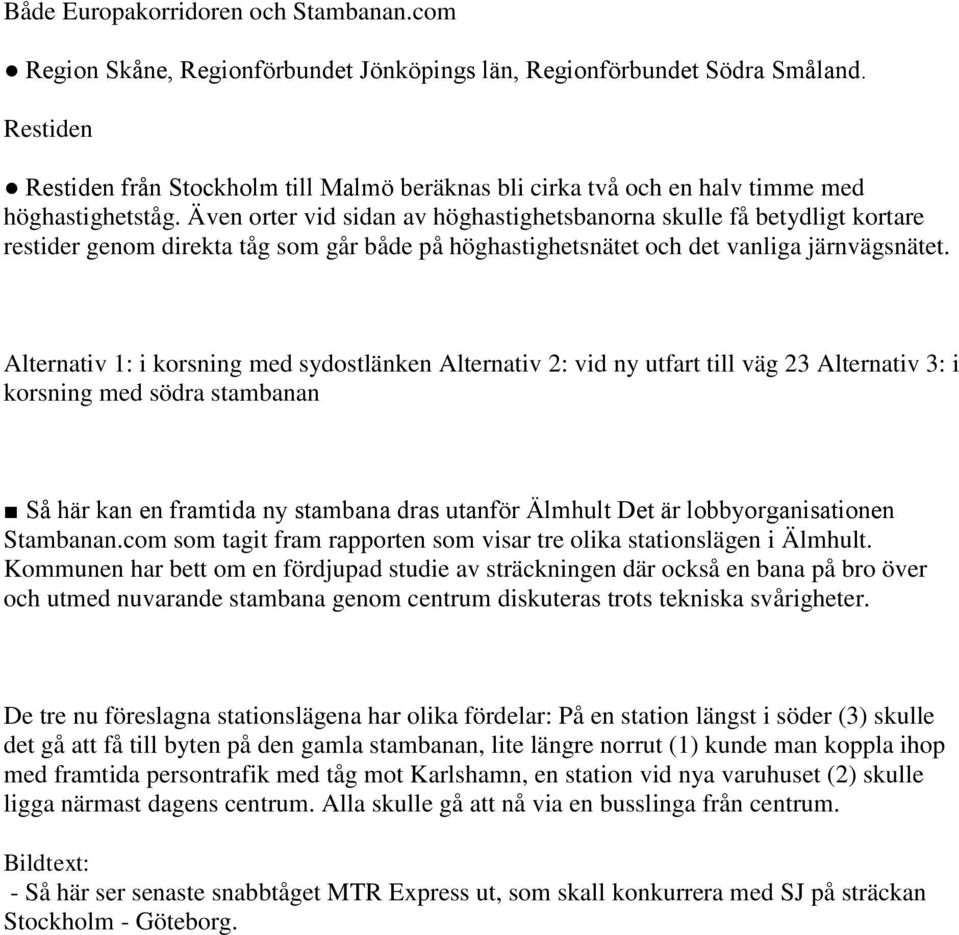 Både Europakorridoren och Stambanan.com

● Region Skåne, Regionförbundet Jönköpings län, Regionförbundet Södra Småland.

Restiden

● Restiden från Stockholm till Malmö beräknas bli cirka två och en halv timme med höghastighetståg. Även orter vid sidan av höghastighetsbanorna skulle få betydligt kortare restider genom direkta tåg som går både på höghastighetsnätet och det vanliga järnvägsnätet.

Alternativ 1: i korsning med sydostlänken Alternativ 2: vid ny utfart till väg 23 Alternativ 3: i korsning med södra stambanan

■ Så här kan en framtida ny stambana dras utanför Älmhult Det är lobbyorganisationen Stambanan.com som tagit fram rapporten som visar tre olika stationslägen i Älmhult. Kommunen har bett om en fördjupad studie av sträckningen där också en bana på bro över och utmed nuvarande stambana genom centrum diskuteras trots tekniska svårigheter.

De tre nu föreslagna stationslägena har olika fördelar: På en station längst i söder (3) skulle det gå att få till byten på den gamla stambanan, lite längre norrut (1) kunde man koppla ihop med framtida persontrafik med tåg mot Karlshamn, en station vid nya varuhuset (2) skulle ligga närmast dagens centrum. Alla skulle gå att nå via en busslinga från centrum.

Bildtext:
- Så här ser senaste snabbtåget MTR Express ut, som skall konkurrera med SJ på sträckan Stockholm - Göteborg.